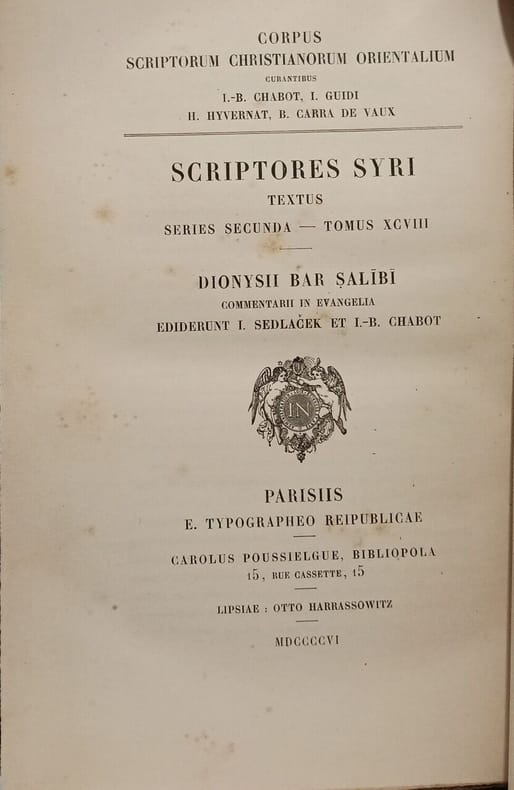 CORPUS
SCRIPTORUM CHRISTIANORUM ORIENTALIUM
CURANTIBUS
I.-B. CHABOT, I. GUIDI
H. HYVERNAT, B. CARRA DE VAUX

SCRIPTORES SYRI
TEXTUS
SERIES SECUNDA — TOMUS XCVIII

DIONYSII BAR ṢALĪBĪ
COMMENTARII IN EVANGELIA
EDIDERUNT I. SEDLAČEK ET I.-B. CHABOT

IN

PARISIIS
E. TYPOGRAPHEO REIPUBLICAE

CAROLUS POUSSIELGUE, BIBLIOPOLA
15, RUE CASSETTE, 15

LIPSIAE : OTTO HARRASSOWITZ

MDCCCCVI